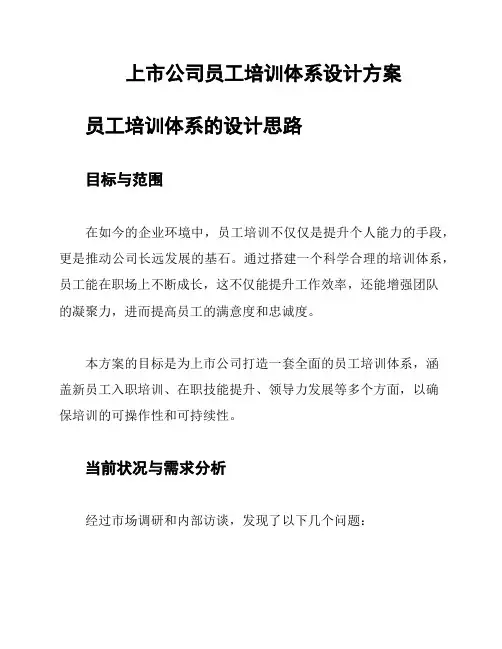 上市公司员工培训体系设计方案

员工培训体系的设计思路

目标与范围

在如今的企业环境中，员工培训不仅仅是提升个人能力的手段，更是推动公司长远发展的基石。通过搭建一个科学合理的培训体系，员工能在职场上不断成长，这不仅能提升工作效率，还能增强团队的凝聚力，进而提高员工的满意度和忠诚度。

本方案的目标是为上市公司打造一套全面的员工培训体系，涵盖新员工入职培训、在职技能提升、领导力发展等多个方面，以确保培训的可操作性和可持续性。

当前状况与需求分析

经过市场调研和内部访谈，发现了以下几个问题：